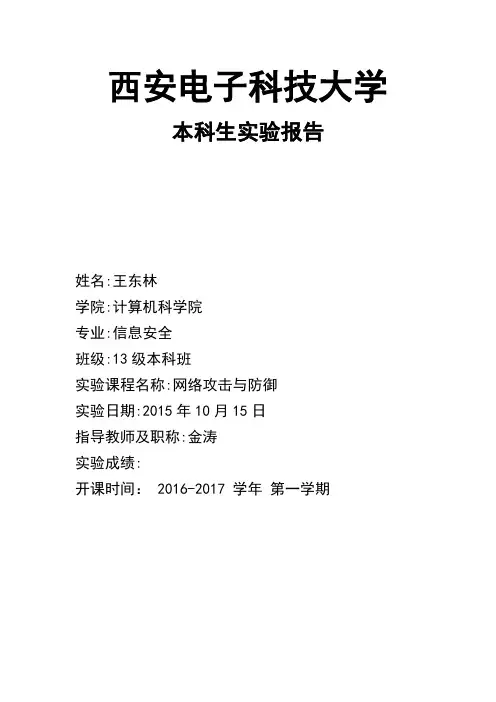 西安电子科技大学

本科生实验报告

姓名:王东林

学院:计算机科学院

专业:信息安全

班级:13 级本科班

实验课程名称:网络攻击与防御

实验日期:2015 年 10 月 15 日

指导教师及职称:金涛

实验成绩:

开课时间： 2016-2017 学年 第一学期